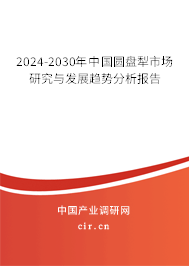 2024-2030年中国圆盘犁市场研究与发展趋势分析报告

中国产业调研网
cir.cn